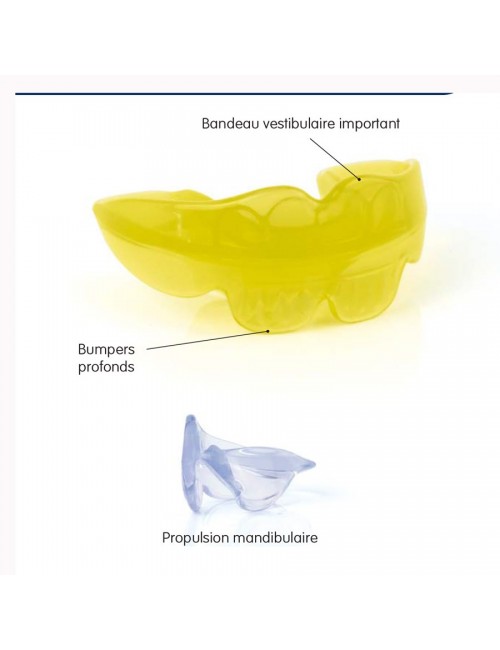 Bandeau vestibulaire important

Bumpers
profonds

Propulsion mandibulaire